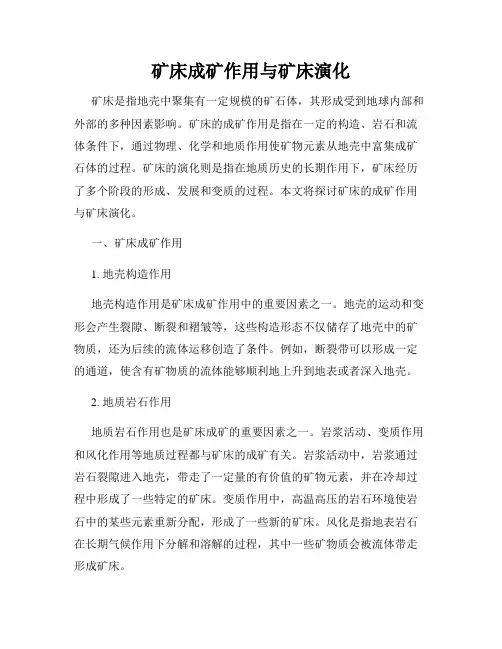 矿床成矿作用与矿床演化

矿床是指地壳中聚集有一定规模的矿石体，其形成受到地球内部和外部的多种因素影响。矿床的成矿作用是指在一定的构造、岩石和流体条件下，通过物理、化学和地质作用使矿物元素从地壳中富集成矿石体的过程。矿床的演化则是指在地质历史的长期作用下，矿床经历了多个阶段的形成、发展和变质的过程。本文将探讨矿床的成矿作用与矿床演化。

一、矿床成矿作用

1. 地壳构造作用

地壳构造作用是矿床成矿作用中的重要因素之一。地壳的运动和变形会产生裂隙、断裂和褶皱等，这些构造形态不仅储存了地壳中的矿物质，还为后续的流体运移创造了条件。例如，断裂带可以形成一定的通道，使含有矿物质的流体能够顺利地上升到地表或者深入地壳。

2. 地质岩石作用

地质岩石作用也是矿床成矿的重要因素之一。岩浆活动、变质作用和风化作用等地质过程都与矿床的成矿有关。岩浆活动中，岩浆通过岩石裂隙进入地壳，带走了一定量的有价值的矿物元素，并在冷却过程中形成了一些特定的矿床。变质作用中，高温高压的岩石环境使岩石中的某些元素重新分配，形成了一些新的矿床。风化是指地表岩石在长期气候作用下分解和溶解的过程，其中一些矿物质会被流体带走形成矿床。